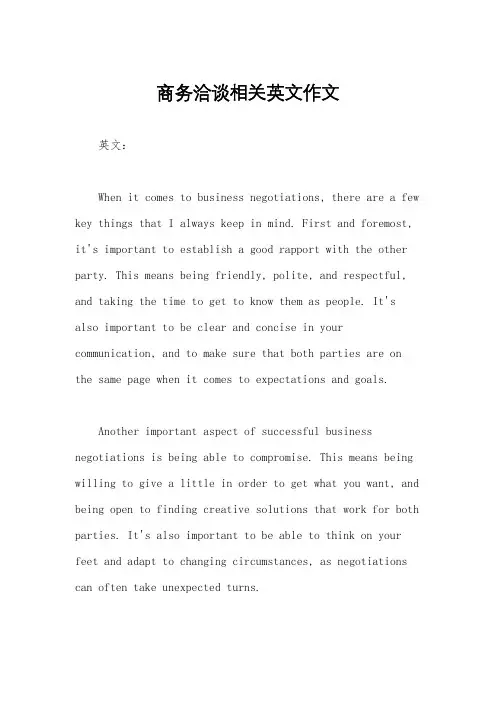 商务洽谈相关英文作文

英文：

When it comes to business negotiations, there are a few key things that I always keep in mind. First and foremost, it's important to establish a good rapport with the other party. This means being friendly, polite, and respectful, and taking the time to get to know them as people. It's also important to be clear and concise in your communication, and to make sure that both parties are on the same page when it comes to expectations and goals.

Another important aspect of successful business negotiations is being able to compromise. This means being willing to give a little in order to get what you want, and being open to finding creative solutions that work for both parties. It's also important to be able to think on your feet and adapt to changing circumstances, as negotiations can often take unexpected turns.